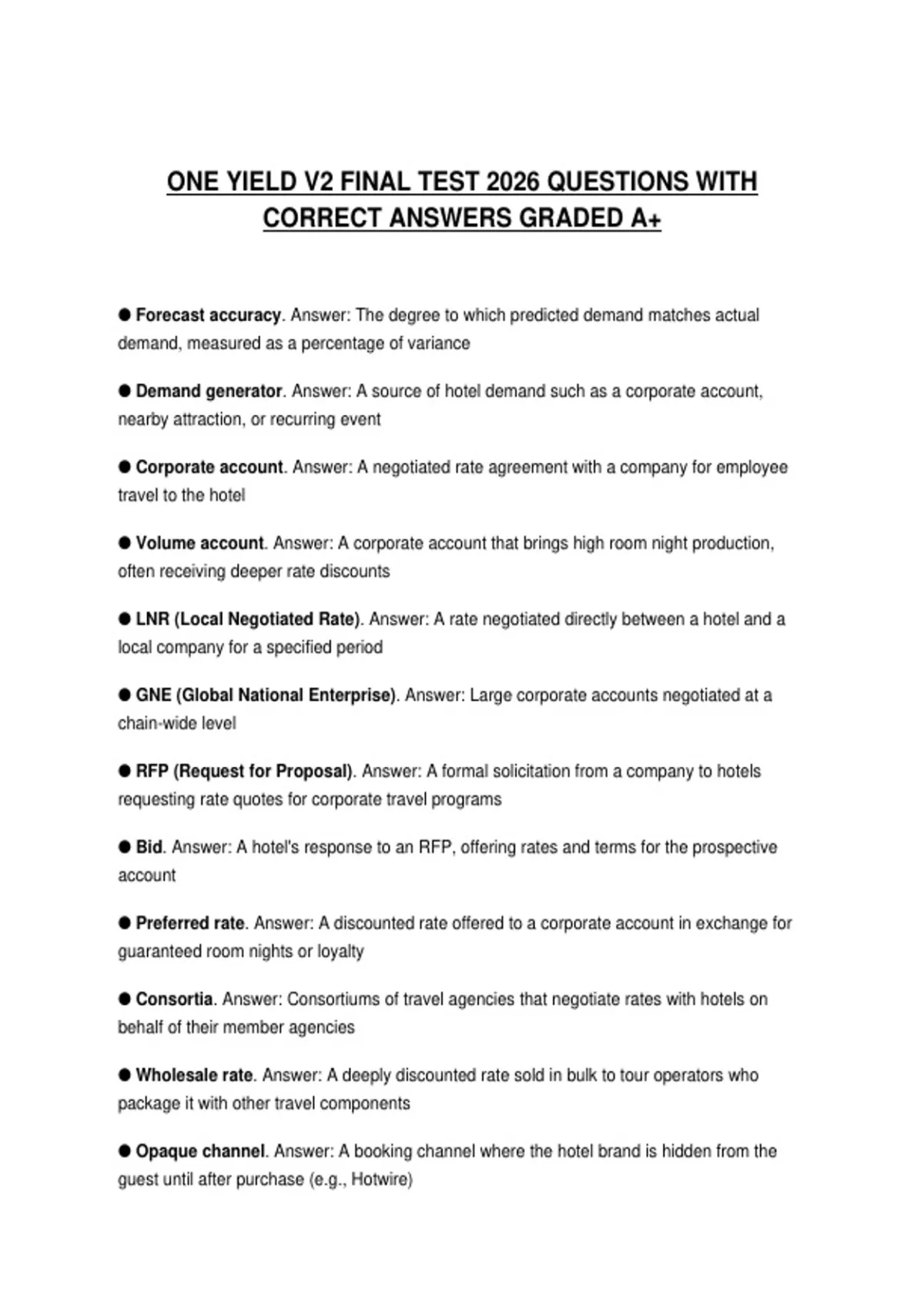 ONE YIELD V2 FINAL TEST 2026 QUESTIONS WITH CORRECT ANSWERS GRADED A+

• Forecast accuracy. Answer: The degree to which predicted demand matches actual demand, measured as a percentage of variance

• Demand generator. Answer: A source of hotel demand such as a corporate account, nearby attraction, or recurring event

• Corporate account. Answer: A negotiated rate agreement with a company for employee travel to the hotel

• Volume account. Answer: A corporate account that brings high room night production, often receiving deeper rate discounts

• LNR (Local Negotiated Rate). Answer: A rate negotiated directly between a hotel and a local company for a specified period

• GNE (Global National Enterprise). Answer: Large corporate accounts negotiated at a chain-wide level

• RFP (Request for Proposal). Answer: A formal solicitation from a company to hotels requesting rate quotes for corporate travel programs

• Bid. Answer: A hotel's response to an RFP, offering rates and terms for the prospective account

• Preferred rate. Answer: A discounted rate offered to a corporate account in exchange for guaranteed room nights or loyalty

• Consortia. Answer: Consortiums of travel agencies that negotiate rates with hotels on behalf of their member agencies

• Wholesale rate. Answer: A deeply discounted rate sold in bulk to tour operators who package it with other travel components

• Opaque channel. Answer: A booking channel where the hotel brand is hidden from the guest until after purchase (e.g., Hotwire)